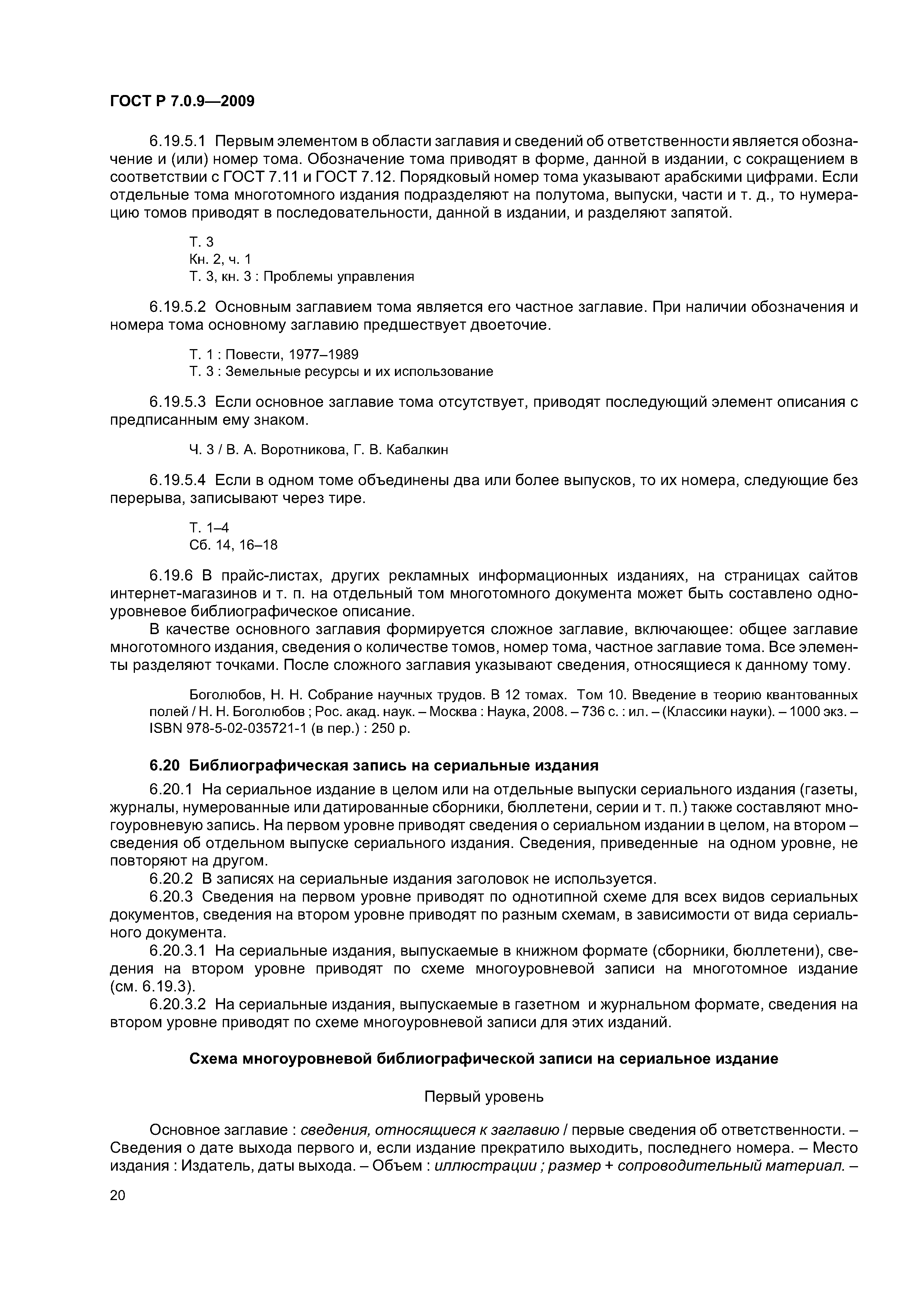 ГОСТ Р 7.0.9—2009

6.19.5.1 Первым элементом в области заглавия и сведений об ответственности является обозначение и (или) номер тома. Обозначение тома приводят в форме, данной в издании, с сокращением в соответствии с ГОСТ 7.11 и ГОСТ 7.12. Порядковый номер тома указывают арабскими цифрами. Если отдельные тома многотомного издания подразделяют на полутома, выпуски, части и т. д., то нумерацию томов приводят в последовательности, данной в издании, и разделяют запятой.

Т. 3
Кн. 2, ч. 1
Т. 3, кн. 3 : Проблемы управления

6.19.5.2 Основным заглавием тома является его частное заглавие. При наличии обозначения и номера тома основному заглавию предшествует двоеточие.

Т. 1 : Повести, 1977–1989
Т. 3 : Земельные ресурсы и их использование

6.19.5.3 Если основное заглавие тома отсутствует, приводят последующий элемент описания с предписанным ему знаком.

Ч. 3 / В. А. Воротникова, Г. В. Кабалкин

6.19.5.4 Если в одном томе объединены два или более выпусков, то их номера, следующие без перерыва, записывают через тире.

Т. 1–4
Сб. 14, 16–18

6.19.6 В прайс-листах, других рекламных информационных изданиях, на страницах сайтов интернет-магазинов и т. п. на отдельный том многотомного документа может быть составлено одноуровневое библиографическое описание.
В качестве основного заглавия формируется сложное заглавие, включающее: общее заглавие многотомного издания, сведения о количестве томов, номер тома, частное заглавие тома. Все элементы разделяют точками. После сложного заглавия указывают сведения, относящиеся к данному тому.

Боголюбов, Н. Н. Собрание научных трудов. В 12 томах. Том 10. Введение в теорию квантованных полей / Н. Н. Боголюбов ; Рос. акад. наук. – Москва : Наука, 2008. – 736 с. : ил. – (Классики науки). – 1000 экз. – ISBN 978-5-02-035721-1 (в пер.) : 250 р.

6.20 Библиографическая запись на сериальные издания

6.20.1 На сериальное издание в целом или на отдельные выпуски сериального издания (газеты, журналы, нумерованные или датированные сборники, бюллетени, серии и т. п.) также составляют многоуровневую запись. На первом уровне приводят сведения о сериальном издании в целом, на втором – сведения об отдельном выпуске сериального издания. Сведения, приведенные на одном уровне, не повторяют на другом.
6.20.2 В записях на сериальные издания заголовок не используется.
6.20.3 Сведения на первом уровне приводят по однотипной схеме для всех видов сериальных документов, сведения на втором уровне приводят по разным схемам, в зависимости от вида сериального документа.
6.20.3.1 На сериальные издания, выпускаемые в книжном формате (сборники, бюллетени), сведения на втором уровне приводят по схеме многоуровневой записи на многотомное издание (см. 6.19.3).
6.20.3.2 На сериальные издания, выпускаемые в газетном и журнальном формате, сведения на втором уровне приводят по схеме многоуровневой записи для этих изданий.

Схема многоуровневой библиографической записи на сериальное издание

Первый уровень

Основное заглавие : сведения, относящиеся к заглавию / первые сведения об ответственности. – Сведения о дате выхода первого и, если издание прекратило выходить, последнего номера. – Место издания : Издатель, даты выхода. – Объем : иллюстрации ; размер + сопроводительный материал. –

20